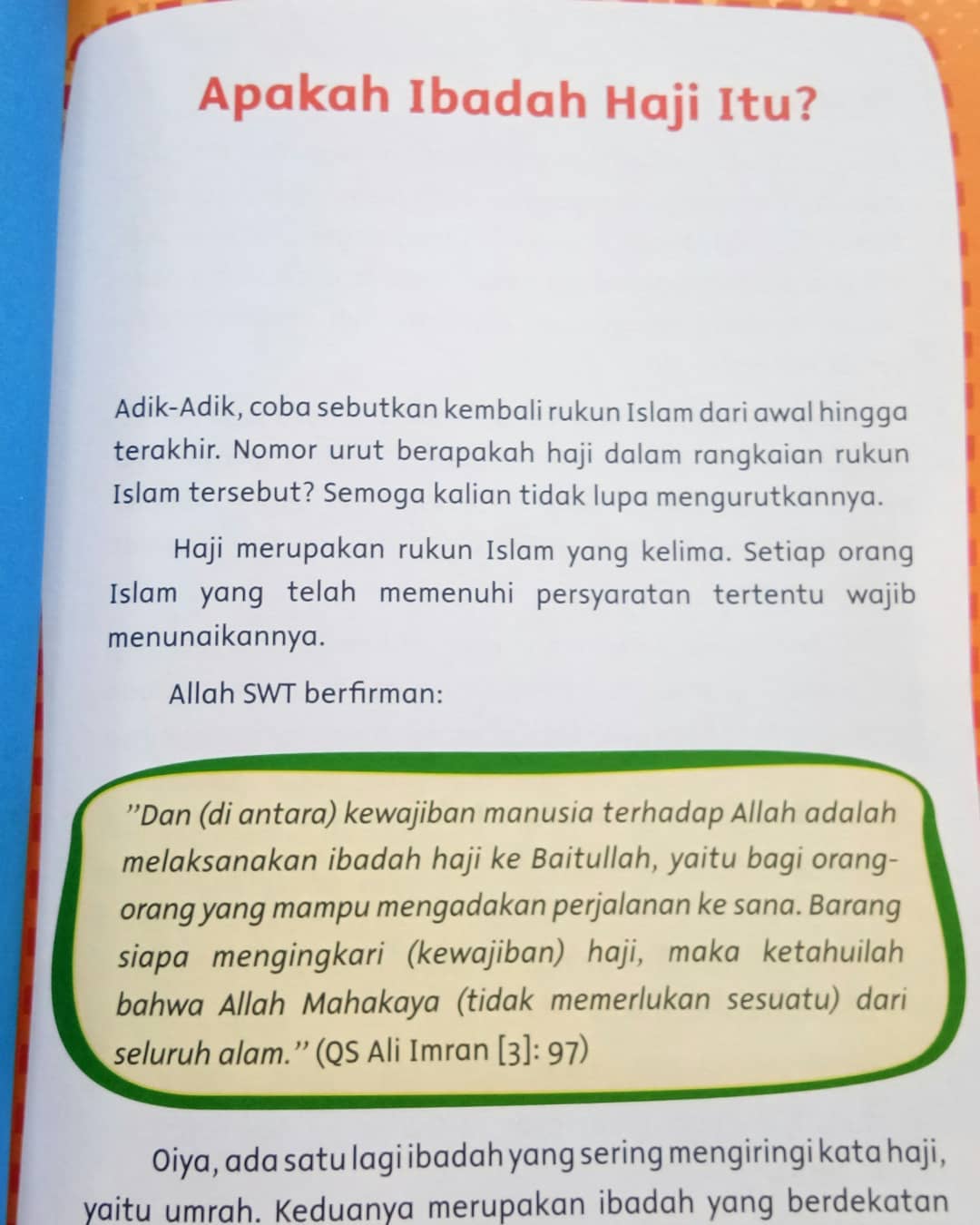 Apakah Ibadah Haji Itu?

Adik-Adik, coba sebutkan kembali rukun Islam dari awal hingga terakhir. Nomor urut berapakah haji dalam rangkaian rukun Islam tersebut? Semoga kalian tidak lupa mengurutkannya.

Haji merupakan rukun Islam yang kelima. Setiap orang Islam yang telah memenuhi persyaratan tertentu wajib menunaikannya.

Allah SWT berfirman:

"Dan (di antara) kewajiban manusia terhadap Allah adalah melaksanakan ibadah haji ke Baitullah, yaitu bagi orang-orang yang mampu mengadakan perjalanan ke sana. Barang siapa mengingkari (kewajiban) haji, maka ketahuilah bahwa Allah Mahakaya (tidak memerlukan sesuatu) dari seluruh alam." (QS Ali Imran [3]: 97)

Oiya, ada satu lagi ibadah yang sering mengiringi kata haji, yaitu umrah. Keduanya merupakan ibadah yang berdekatan